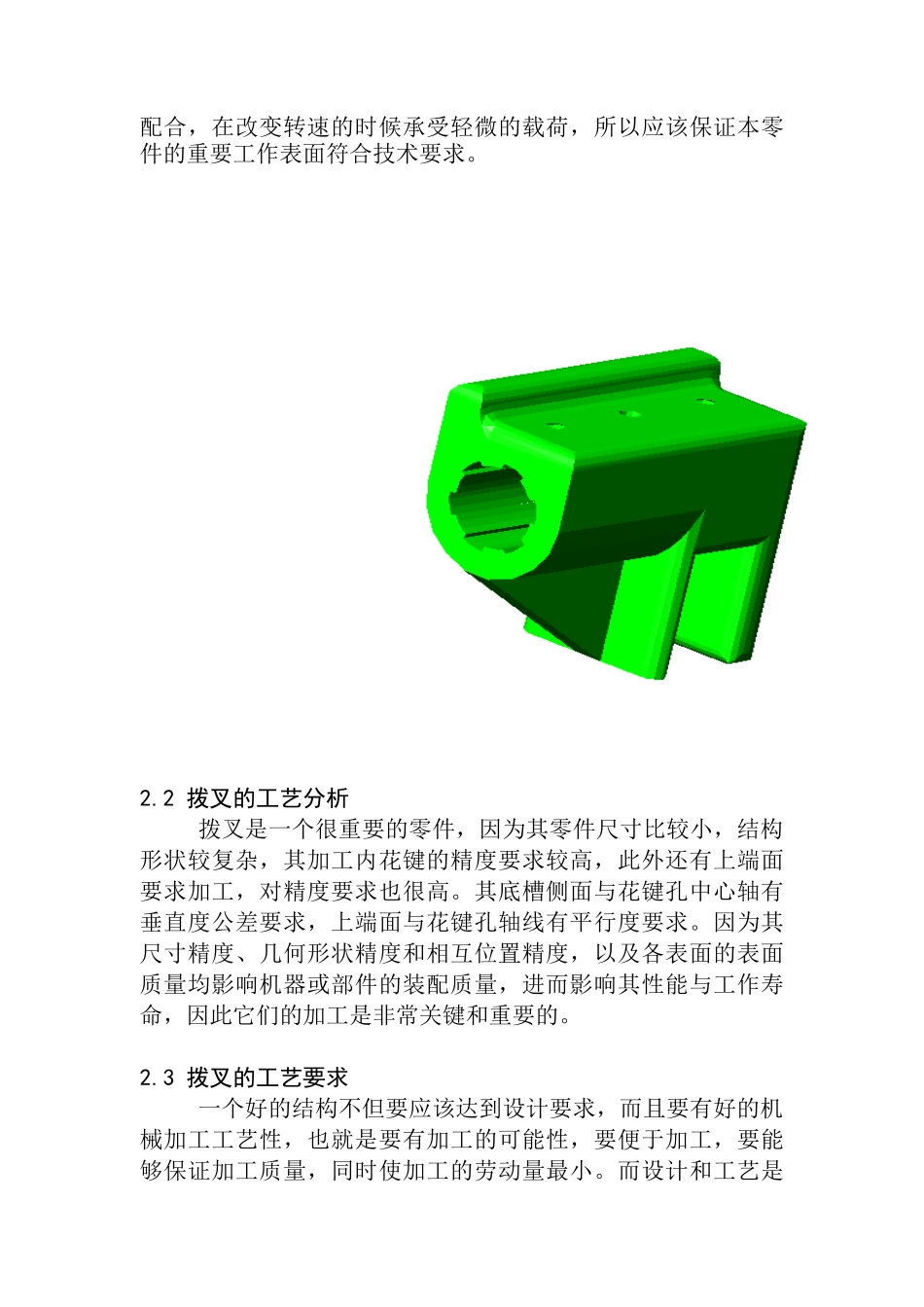 配合，在改变转速的时候承受轻微的载荷，所以应该保证本零件的重要工作表面符合技术要求。

2.2 拨叉的工艺分析

拨叉是一个很重要的零件，因为其零件尺寸比较小，结构形状较复杂，其加工内花键的精度要求较高，此外还有上端面要求加工，对精度要求也很高。其底槽侧面与花键孔中心轴有垂直度公差要求，上端面与花键孔轴线有平行度要求。因为其尺寸精度、几何形状精度和相互位置精度，以及各表面的表面质量均影响机器或部件的装配质量，进而影响其性能与工作寿命，因此它们的加工是非常关键和重要的。

2.3 拨叉的工艺要求

一个好的结构不但要应该达到设计要求，而且要有好的机械加工工艺性，也就是要有加工的可能性，要便于加工，要能够保证加工质量，同时使加工的劳动量最小。而设计和工艺是